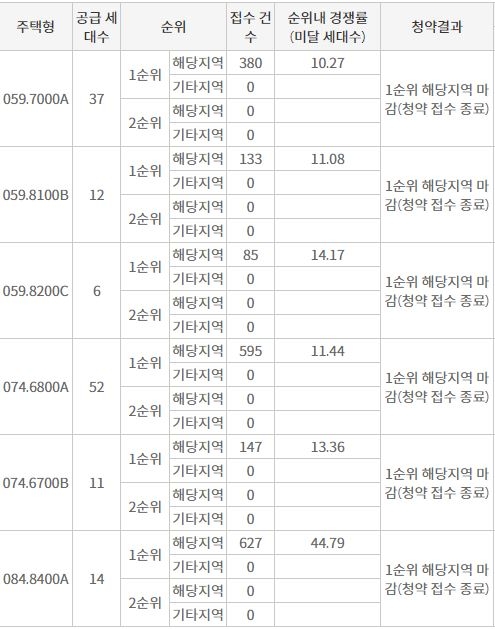 | 주택형 | 공급 세대수 | 순위 | | 접수 건수 | 순위내 경쟁률 (미달 세대수) | 청약결과 |
|---|---|---|---|---|---|---|
| 059.7000A | 37 | 1순위 | 해당지역 | 380 | 10.27 | 1순위 해당지역 마감(청약 접수 종료) |
| | | | 기타지역 | 0 | | |
| | | 2순위 | 해당지역 | 0 | | |
| | | | 기타지역 | 0 | | |
| 059.8100B | 12 | 1순위 | 해당지역 | 133 | 11.08 | 1순위 해당지역 마감(청약 접수 종료) |
| | | | 기타지역 | 0 | | |
| | | 2순위 | 해당지역 | 0 | | |
| | | | 기타지역 | 0 | | |
| 059.8200C | 6 | 1순위 | 해당지역 | 85 | 14.17 | 1순위 해당지역 마감(청약 접수 종료) |
| | | | 기타지역 | 0 | | |
| | | 2순위 | 해당지역 | 0 | | |
| | | | 기타지역 | 0 | | |
| 074.6800A | 52 | 1순위 | 해당지역 | 595 | 11.44 | 1순위 해당지역 마감(청약 접수 종료) |
| | | | 기타지역 | 0 | | |
| | | 2순위 | 해당지역 | 0 | | |
| | | | 기타지역 | 0 | | |
| 074.6700B | 11 | 1순위 | 해당지역 | 147 | 13.36 | 1순위 해당지역 마감(청약 접수 종료) |
| | | | 기타지역 | 0 | | |
| | | 2순위 | 해당지역 | 0 | | |
| | | | 기타지역 | 0 | | |
| 084.8400A | 14 | 1순위 | 해당지역 | 627 | 44.79 | 1순위 해당지역 마감(청약 접수 종료) |
| | | | 기타지역 | 0 | | |
| | | 2순위 | 해당지역 | 0 | | |
| | | | 기타지역 | 0 | | |